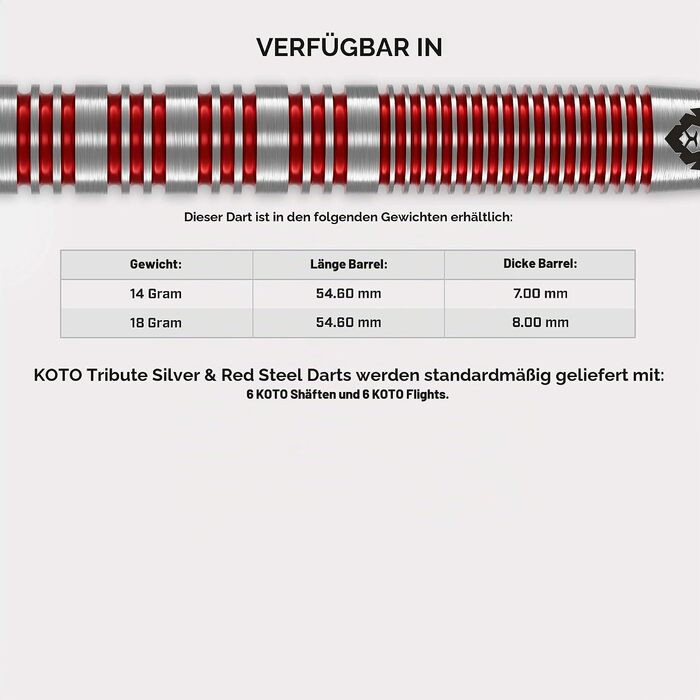 VERFÜGBAR IN

Dieser Dart ist in den folgenden Gewichten erhältlich:

| Gewicht: | Länge Barrel: | Dicke Barrel: |
|---|---|---|
| 14 Gram | 54.60 mm | 7.00 mm |
| 18 Gram | 54.60 mm | 8.00 mm |

KOTO Tribute Silver & Red Steel Darts werden standardmäßig geliefert mit:
6 KOTO Shäften und 6 KOTO Flights.